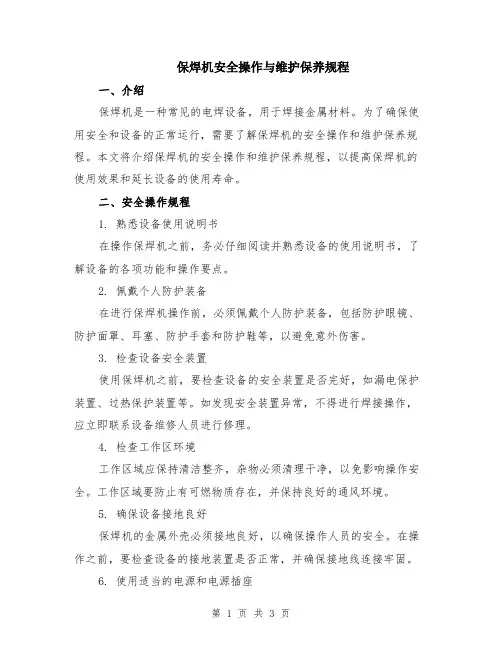 保焊机安全操作与维护保养规程

一、介绍

保焊机是一种常见的电焊设备，用于焊接金属材料。为了确保使用安全和设备的正常运行，需要了解保焊机的安全操作和维护保养规程。本文将介绍保焊机的安全操作和维护保养规程，以提高保焊机的使用效果和延长设备的使用寿命。

二、安全操作规程

1. 熟悉设备使用说明书

在操作保焊机之前，务必仔细阅读并熟悉设备的使用说明书，了解设备的各项功能和操作要点。

2. 佩戴个人防护装备

在进行保焊机操作前，必须佩戴个人防护装备，包括防护眼镜、防护面罩、耳塞、防护手套和防护鞋等，以避免意外伤害。

3. 检查设备安全装置

使用保焊机之前，要检查设备的安全装置是否完好，如漏电保护装置、过热保护装置等。如发现安全装置异常，不得进行焊接操作，应立即联系设备维修人员进行修理。

4. 检查工作区环境

工作区域应保持清洁整齐，杂物必须清理干净，以免影响操作安全。工作区域要防止有可燃物质存在，并保持良好的通风环境。

5. 确保设备接地良好

保焊机的金属外壳必须接地良好，以确保操作人员的安全。在操作之前，要检查设备的接地装置是否正常，并确保接地线连接牢固。

6. 使用适当的电源和电源插座

第 1 页 共 3 页